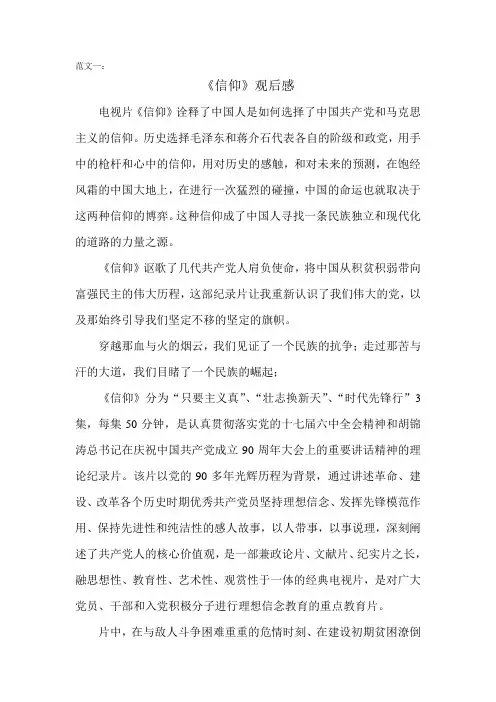 范文一：

《信仰》观后感

电视片《信仰》诠释了中国人是如何选择了中国共产党和马克思主义的信仰。历史选择毛泽东和蒋介石代表各自的阶级和政党，用手中的枪杆和心中的信仰，用对历史的感触，和对未来的预测，在饱经风霜的中国大地上，在进行一次猛烈的碰撞，中国的命运也就取决于这两种信仰的博弈。这种信仰成了中国人寻找一条民族独立和现代化的道路的力量之源。

《信仰》讴歌了几代共产党人肩负使命，将中国从积贫积弱带向富强民主的伟大历程，这部纪录片让我重新认识了我们伟大的党，以及那始终引导我们坚定不移的坚定的旗帜。

穿越那血与火的烟云，我们见证了一个民族的抗争；走过那苦与汗的大道，我们目睹了一个民族的崛起；

《信仰》分为“只要主义真”、“壮志换新天”、“时代先锋行”3集，每集50分钟，是认真贯彻落实党的十七届六中全会精神和胡锦涛总书记在庆祝中国共产党成立90周年大会上的重要讲话精神的理论纪录片。该片以党的90多年光辉历程为背景，通过讲述革命、建设、改革各个历史时期优秀共产党员坚持理想信念、发挥先锋模范作用、保持先进性和纯洁性的感人故事，以人带事，以事说理，深刻阐述了共产党人的核心价值观，是一部兼政论片、文献片、纪实片之长，融思想性、教育性、艺术性、观赏性于一体的经典电视片，是对广大党员、干部和入党积极分子进行理想信念教育的重点教育片。

片中，在与敌人斗争困难重重的危情时刻、在建设初期贫困潦倒